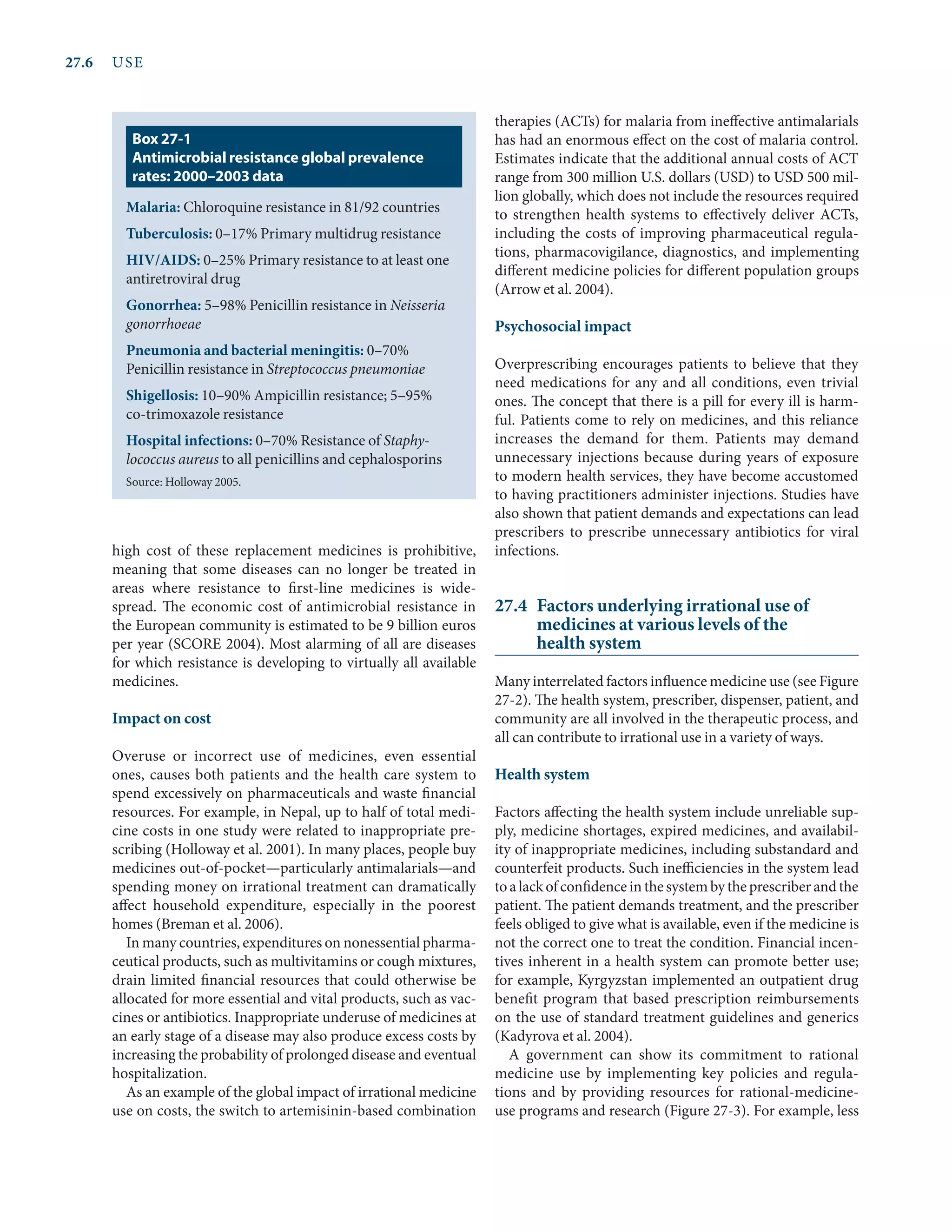 27.6 USE

Box 27-1
Antimicrobial resistance global prevalence rates: 2000–2003 data

Malaria: Chloroquine resistance in 81/92 countries

Tuberculosis: 0–17% Primary multidrug resistance

HIV/AIDS: 0–25% Primary resistance to at least one antiretroviral drug

Gonorrhea: 5–98% Penicillin resistance in Neisseria gonorrhoeae

Pneumonia and bacterial meningitis: 0–70% Penicillin resistance in Streptococcus pneumoniae

Shigellosis: 10–90% Ampicillin resistance; 5–95% co-trimoxazole resistance

Hospital infections: 0–70% Resistance of Staphylococcus aureus to all penicillins and cephalosporins

Source: Holloway 2005.

high cost of these replacement medicines is prohibitive, meaning that some diseases can no longer be treated in areas where resistance to first-line medicines is widespread. The economic cost of antimicrobial resistance in the European community is estimated to be 9 billion euros per year (SCORE 2004). Most alarming of all are diseases for which resistance is developing to virtually all available medicines.

Impact on cost

Overuse or incorrect use of medicines, even essential ones, causes both patients and the health care system to spend excessively on pharmaceuticals and waste financial resources. For example, in Nepal, up to half of total medicine costs in one study were related to inappropriate prescribing (Holloway et al. 2001). In many places, people buy medicines out-of-pocket—particularly antimalarials—and spending money on irrational treatment can dramatically affect household expenditure, especially in the poorest homes (Breman et al. 2006).

In many countries, expenditures on nonessential pharmaceutical products, such as multivitamins or cough mixtures, drain limited financial resources that could otherwise be allocated for more essential and vital products, such as vaccines or antibiotics. Inappropriate underuse of medicines at an early stage of a disease may also produce excess costs by increasing the probability of prolonged disease and eventual hospitalization.

As an example of the global impact of irrational medicine use on costs, the switch to artemisinin-based combination therapies (ACTs) for malaria from ineffective antimalarials has had an enormous effect on the cost of malaria control. Estimates indicate that the additional annual costs of ACT range from 300 million U.S. dollars (USD) to USD 500 million globally, which does not include the resources required to strengthen health systems to effectively deliver ACTs, including the costs of improving pharmaceutical regulations, pharmacovigilance, diagnostics, and implementing different medicine policies for different population groups (Arrow et al. 2004).

Psychosocial impact

Overprescribing encourages patients to believe that they need medications for any and all conditions, even trivial ones. The concept that there is a pill for every ill is harmful. Patients come to rely on medicines, and this reliance increases the demand for them. Patients may demand unnecessary injections because during years of exposure to modern health services, they have become accustomed to having practitioners administer injections. Studies have also shown that patient demands and expectations can lead prescribers to prescribe unnecessary antibiotics for viral infections.

27.4 Factors underlying irrational use of medicines at various levels of the health system

Many interrelated factors influence medicine use (see Figure 27-2). The health system, prescriber, dispenser, patient, and community are all involved in the therapeutic process, and all can contribute to irrational use in a variety of ways.

Health system

Factors affecting the health system include unreliable supply, medicine shortages, expired medicines, and availability of inappropriate medicines, including substandard and counterfeit products. Such inefficiencies in the system lead to a lack of confidence in the system by the prescriber and the patient. The patient demands treatment, and the prescriber feels obliged to give what is available, even if the medicine is not the correct one to treat the condition. Financial incentives inherent in a health system can promote better use; for example, Kyrgyzstan implemented an outpatient drug benefit program that based prescription reimbursements on the use of standard treatment guidelines and generics (Kadyrova et al. 2004).

A government can show its commitment to rational medicine use by implementing key policies and regulations and by providing resources for rational-medicine-use programs and research (Figure 27-3). For example, less